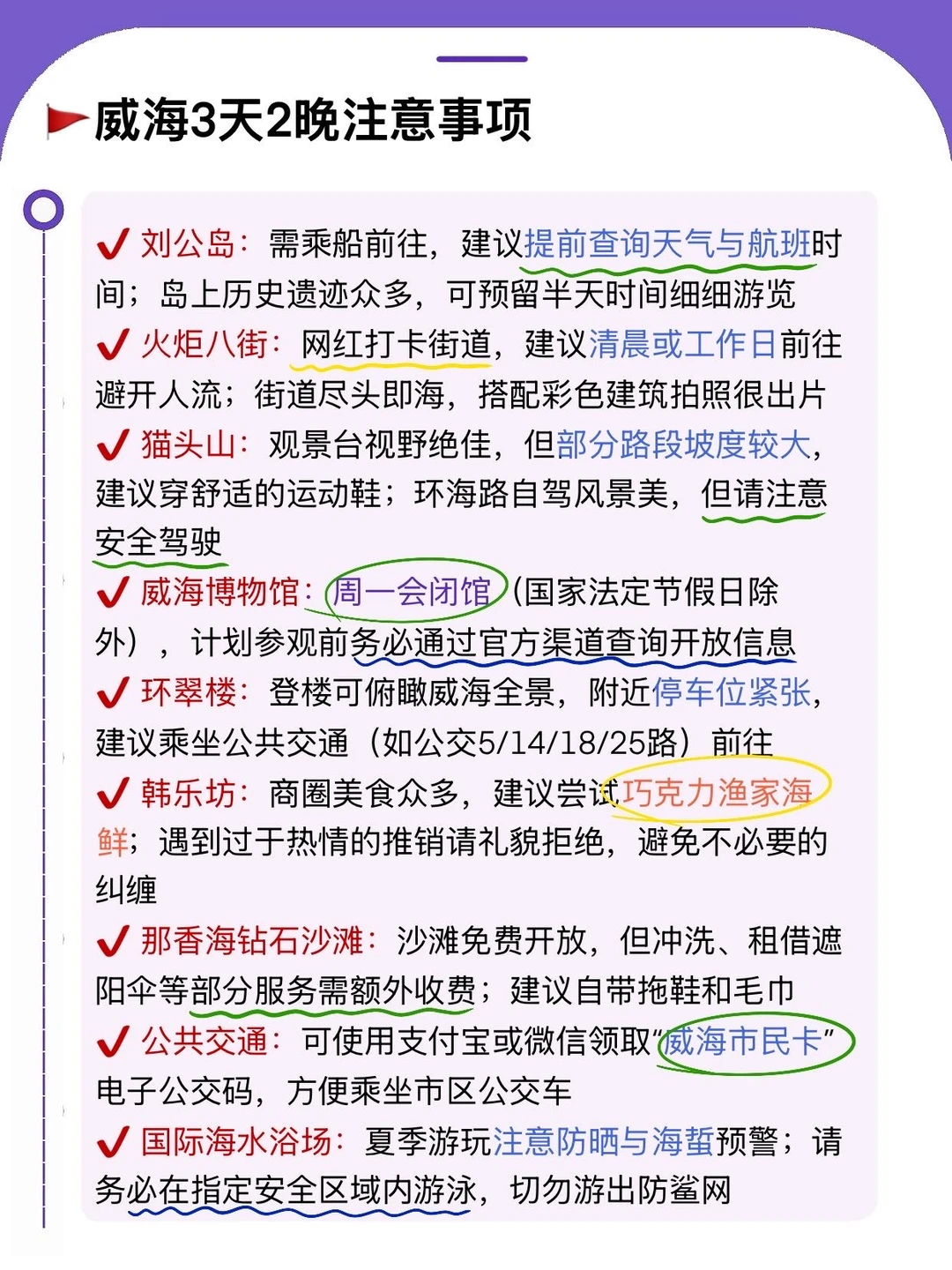 威海3天2晚注意事项

✔ 刘公岛：需乘船前往，建议提前查询天气与航班时间；岛上历史遗迹众多，可预留半天时间细细游览

✔ 火炬八街：网红打卡街道，建议清晨或工作日前往避开人流；街道尽头即海，搭配彩色建筑拍照很出片

✔ 猫头山：观景台视野绝佳，但部分路段坡度较大，建议穿舒适的运动鞋；环海路自驾风景美，但请注意安全驾驶

✔ 威海博物馆：周一会闭馆（国家法定节假日除外），计划参观前务必通过官方渠道查询开放信息

✔ 环翠楼：登楼可俯瞰威海全景，附近停车位紧张，建议乘坐公共交通（如公交5/14/18/25路）前往

✔ 韩乐坊：商圈美食众多，建议尝试巧克力渔家海鲜；遇到过于热情的推销请礼貌拒绝，避免不必要的纠缠

✔ 那香海钻石沙滩：沙滩免费开放，但冲洗、租借遮阳伞等部分服务需额外收费；建议自带拖鞋和毛巾

✔ 公共交通：可使用支付宝或微信领取“威海市民卡”电子公交码，方便乘坐市区公交车

✔ 国际海水浴场：夏季游玩注意防晒与海蜇预警；请务必在指定安全区域内游泳，切勿游出防鲨网